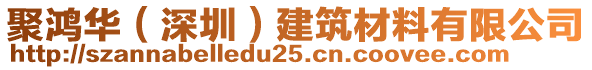 聚鸿华（深圳）建筑材料有限公司
http://szannabelledu25.cn.coovee.com